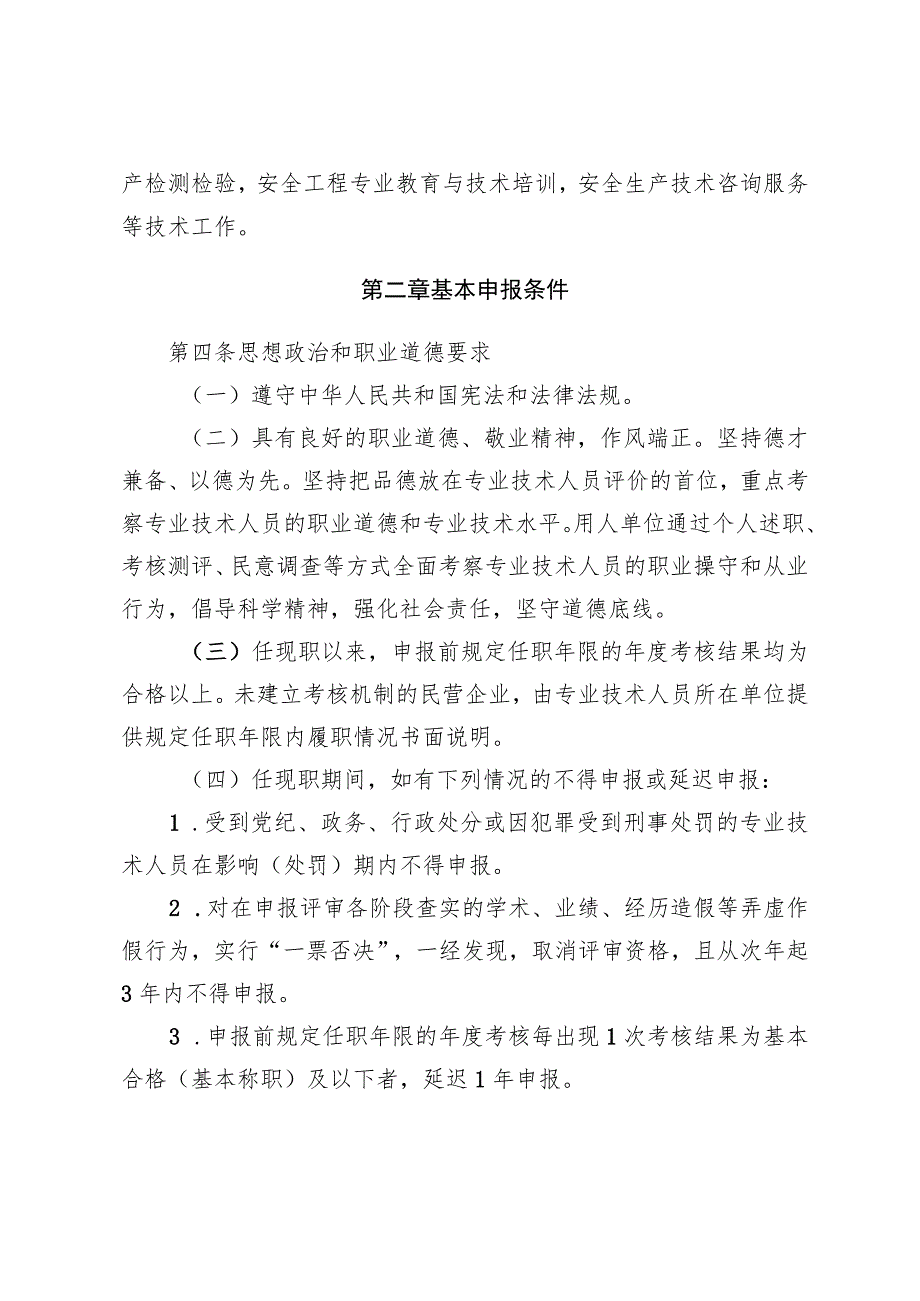 产检测检验，安全工程专业教育与技术培训，安全生产技术咨询服务等技术工作。

第二章基本申报条件

第四条思想政治和职业道德要求

（一）遵守中华人民共和国宪法和法律法规。

（二）具有良好的职业道德、敬业精神，作风端正。坚持德才兼备、以德为先。坚持把品德放在专业技术人员评价的首位，重点考察专业技术人员的职业道德和专业技术水平。用人单位通过个人述职、考核测评、民意调查等方式全面考察专业技术人员的职业操守和从业行为，倡导科学精神，强化社会责任，坚守道德底线。

（三）任现职以来，申报前规定任职年限的年度考核结果均为合格以上。未建立考核机制的民营企业，由专业技术人员所在单位提供规定任职年限内履职情况书面说明。

（四）任现职期间，如有下列情况的不得申报或延迟申报：

1.受到党纪、政务、行政处分或因犯罪受到刑事处罚的专业技术人员在影响（处罚）期内不得申报。

2.对在申报评审各阶段查实的学术、业绩、经历造假等弄虚作假行为，实行“一票否决”，一经发现，取消评审资格，且从次年起3年内不得申报。

3.申报前规定任职年限的年度考核每出现1次考核结果为基本合格（基本称职）及以下者，延迟1年申报。